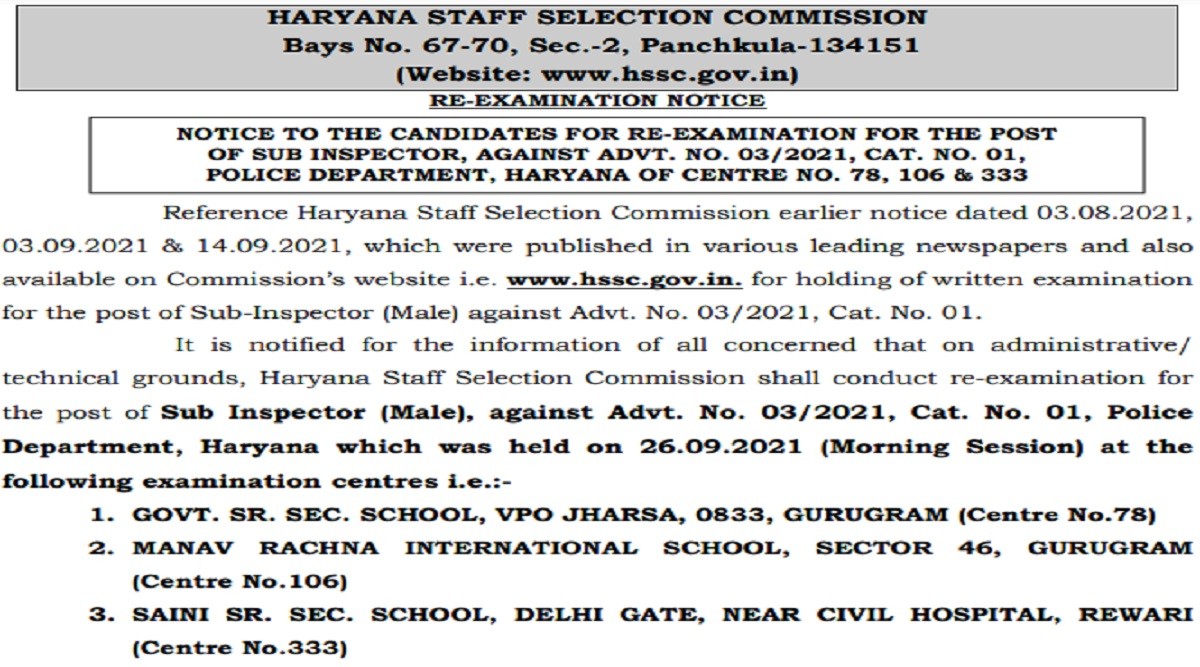 HARYANA STAFF SELECTION COMMISSION
Bays No. 67-70, Sec.-2, Panchkula-134151
(Website: www.hssc.gov.in)

RE-EXAMINATION NOTICE

NOTICE TO THE CANDIDATES FOR RE-EXAMINATION FOR THE POST OF SUB INSPECTOR, AGAINST ADVT. NO. 03/2021, CAT. NO. 01, POLICE DEPARTMENT, HARYANA OF CENTRE NO. 78, 106 & 333

Reference Haryana Staff Selection Commission earlier notice dated 03.08.2021, 03.09.2021 & 14.09.2021, which were published in various leading newspapers and also available on Commission's website i.e. www.hssc.gov.in. for holding of written examination for the post of Sub-Inspector (Male) against Advt. No. 03/2021, Cat. No. 01.

It is notified for the information of all concerned that on administrative/ technical grounds, Haryana Staff Selection Commission shall conduct re-examination for the post of Sub Inspector (Male), against Advt. No. 03/2021, Cat. No. 01, Police Department, Haryana which was held on 26.09.2021 (Morning Session) at the following examination centres i.e.:-

1. GOVT. SR. SEC. SCHOOL, VPO JHARSA, 0833, GURUGRAM (Centre No.78)
2. MANAV RACHNA INTERNATIONAL SCHOOL, SECTOR 46, GURUGRAM (Centre No.106)
3. SAINI SR. SEC. SCHOOL, DELHI GATE, NEAR CIVIL HOSPITAL, REWARI (Centre No.333)